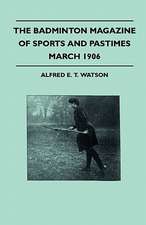 THE BADMINTON MAGAZINE OF SPORTS AND PASTIMES MARCH 1906

ALFRED E. T. WATSON